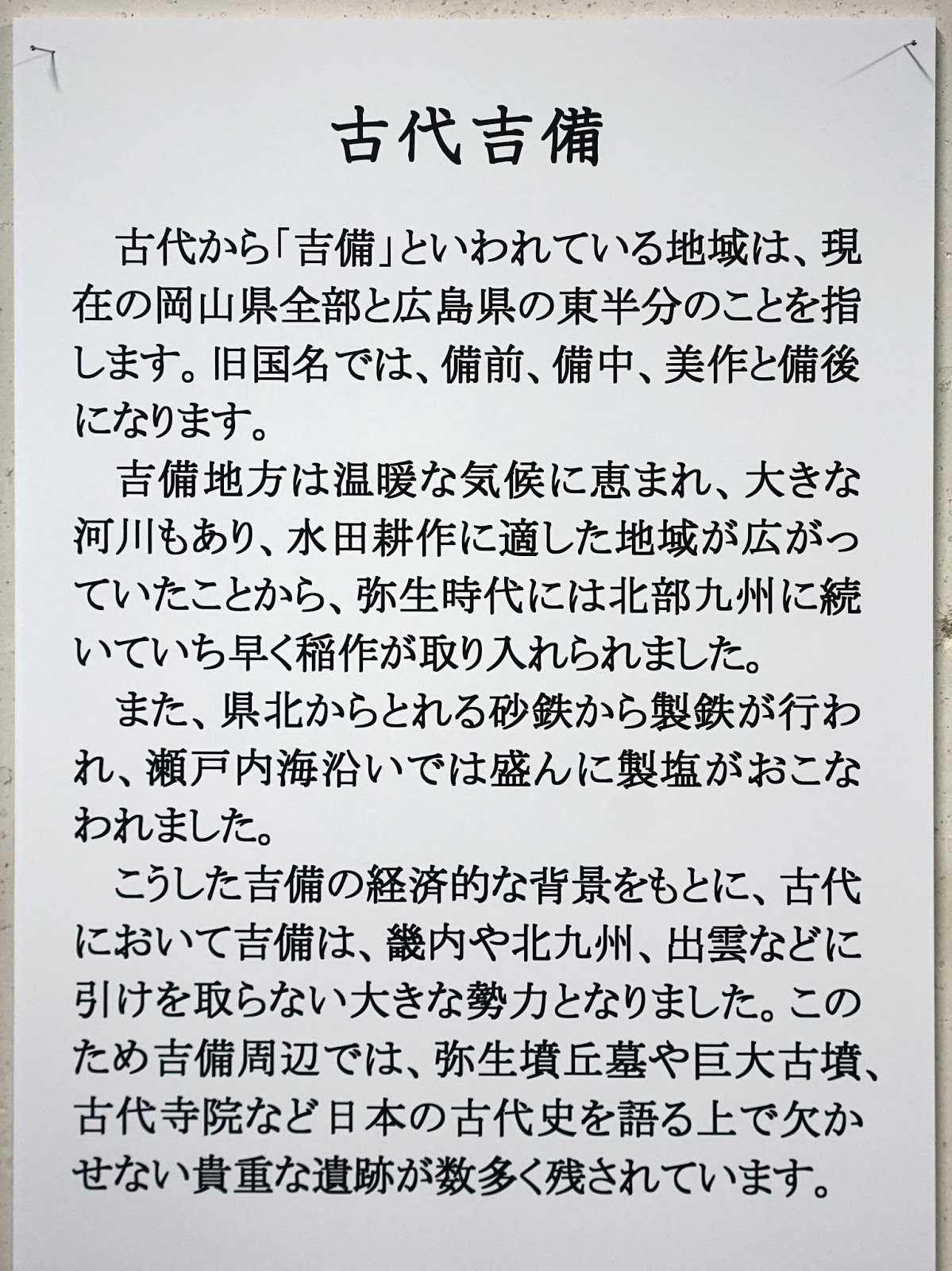 古代吉備

古代から「吉備」といわれている地域は、現在の岡山県全部と広島県の東半分のことを指します。旧国名では、備前、備中、美作と備後になります。

吉備地方は温暖な気候に恵まれ、大きな河川もあり、水田耕作に適した地域が広がっていたことから、弥生時代には北部九州に続いていち早く稲作が取り入れられました。

また、県北からとれる砂鉄から製鉄が行われ、瀬戸内海沿いでは盛んに製塩がおこなわれました。

こうした吉備の経済的な背景をもとに、古代において吉備は、畿内や北九州、出雲などに引けを取らない大きな勢力となりました。このため吉備周辺では、弥生墳丘墓や巨大古墳、古代寺院など日本の古代史を語る上で欠かせない貴重な遺跡が数多く残されています。